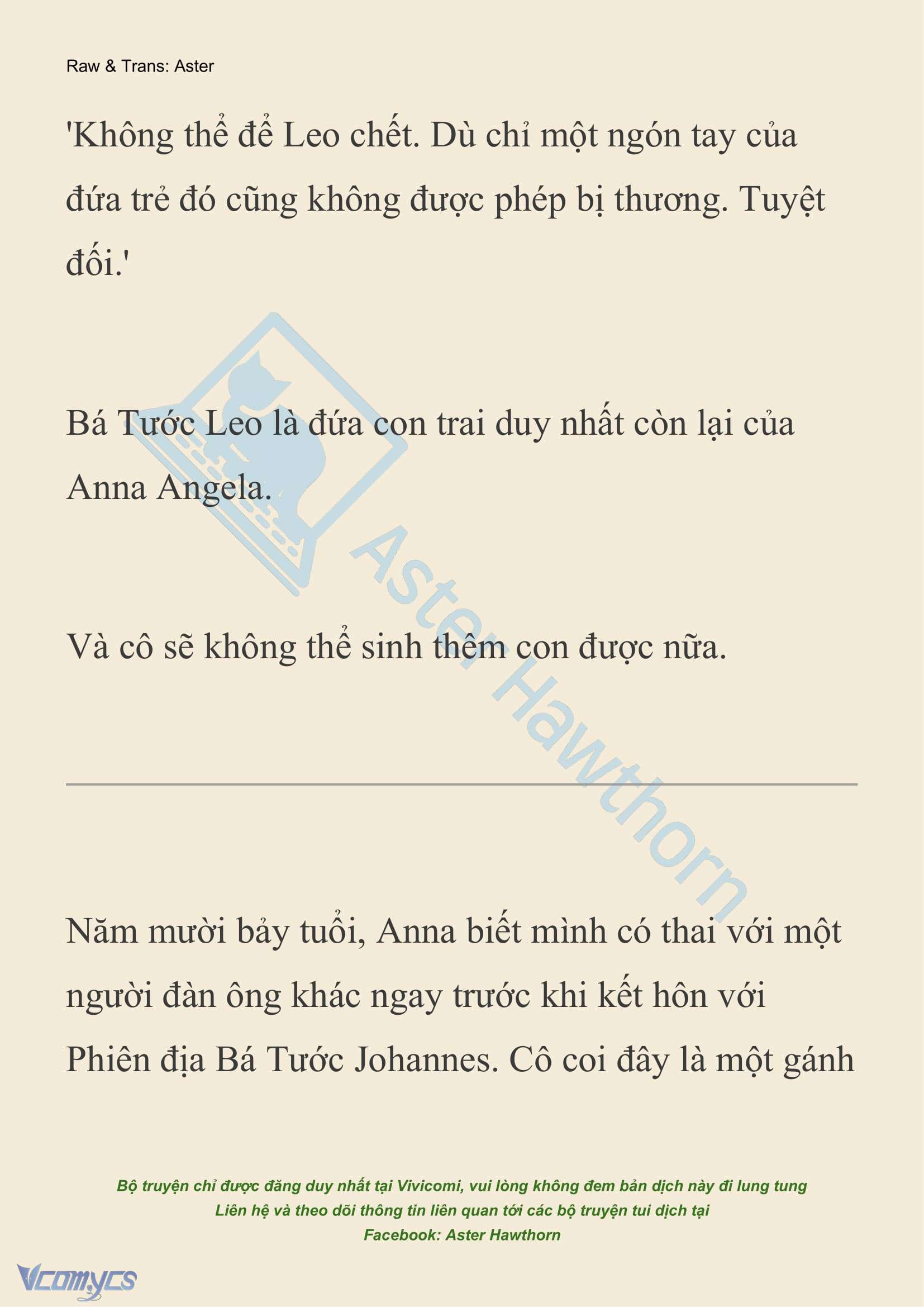 Raw & Trans: Aster

'Không thể để Leo chết. Dù chỉ một ngón tay của đứa trẻ đó cũng không được phép bị thương. Tuyệt đối.'

Bá Tước Leo là đứa con trai duy nhất còn lại của Anna Angela.

Và cô sẽ không thể sinh thêm con được nữa.

Aster Hawthorn

Năm mười bảy tuổi, Anna biết mình có thai với một người đàn ông khác ngay trước khi kết hôn với Phiên địa Bá Tước Johannes. Cô coi đây là một gánh

Bộ truyện chỉ được đăng duy nhất tại Vivicomi, vui lòng không đem bản dịch này đi lung tung
Liên hệ và theo dõi thông tin liên quan tới các bộ truyện tui dịch tại
Facebook: Aster Hawthorn

Vcomycs